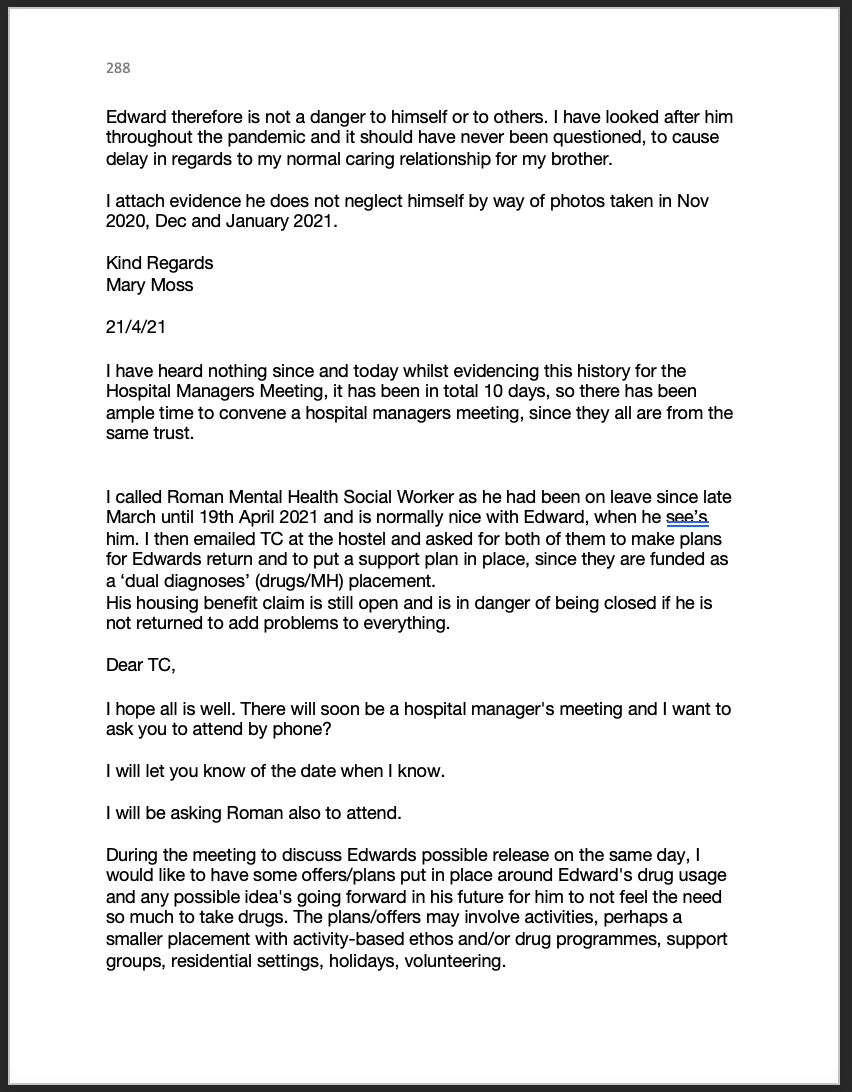 288

Edward therefore is not a danger to himself or to others. I have looked after him throughout the pandemic and it should have never been questioned, to cause delay in regards to my normal caring relationship for my brother.

I attach evidence he does not neglect himself by way of photos taken in Nov 2020, Dec and January 2021.

Kind Regards
Mary Moss

21/4/21

I have heard nothing since and today whilst evidencing this history for the Hospital Managers Meeting, it has been in total 10 days, so there has been ample time to convene a hospital managers meeting, since they all are from the same trust.

I called Roman Mental Health Social Worker as he had been on leave since late March until 19th April 2021 and is normally nice with Edward, when he see's him. I then emailed TC at the hostel and asked for both of them to make plans for Edwards return and to put a support plan in place, since they are funded as a 'dual diagnoses' (drugs/MH) placement.
His housing benefit claim is still open and is in danger of being closed if he is not returned to add problems to everything.

Dear TC,

I hope all is well. There will soon be a hospital manager's meeting and I want to ask you to attend by phone?

I will let you know of the date when I know.

I will be asking Roman also to attend.

During the meeting to discuss Edwards possible release on the same day, I would like to have some offers/plans put in place around Edward's drug usage and any possible idea's going forward in his future for him to not feel the need so much to take drugs. The plans/offers may involve activities, perhaps a smaller placement with activity-based ethos and/or drug programmes, support groups, residential settings, holidays, volunteering.